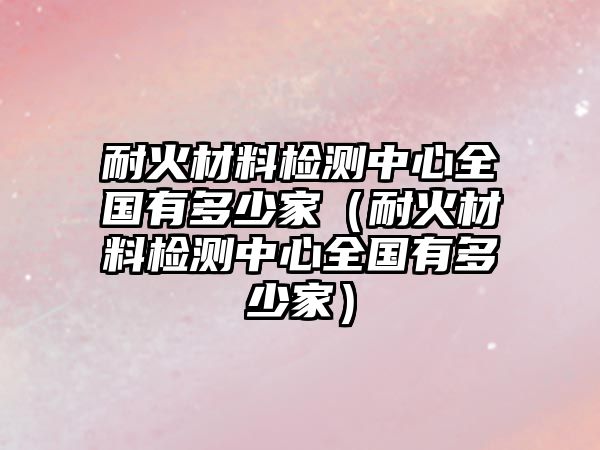 耐火材料检测中心全国有多少家（耐火材料检测中心全国有多少家）